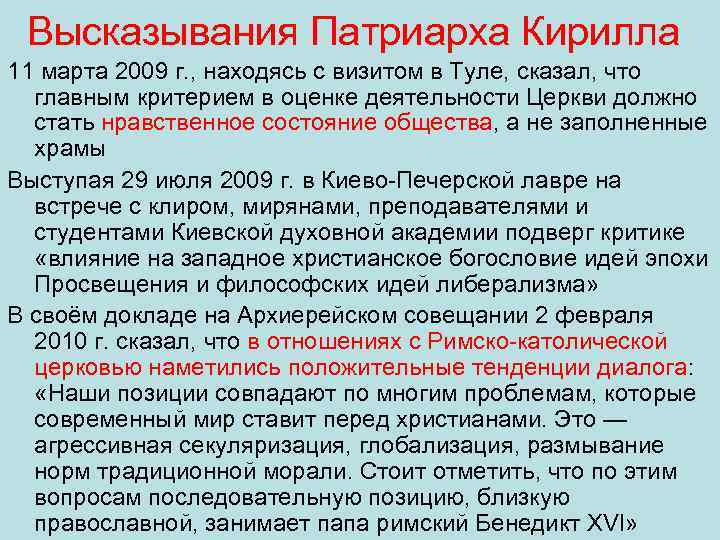 Высказывания Патриарха Кирилла

11 марта 2009 г., находясь с визитом в Туле, сказал, что главным критерием в оценке деятельности Церкви должно стать нравственное состояние общества, а не заполненные храмы

Выступая 29 июля 2009 г. в Киево-Печерской лавре на встрече с клиром, мирянами, преподавателями и студентами Киевской духовной академии подверг критике «влияние на западное христианское богословие идей эпохи Просвещения и философских идей либерализма»

В своём докладе на Архиерейском совещании 2 февраля 2010 г. сказал, что в отношениях с Римско-католической церковью наметились положительные тенденции диалога: «Наши позиции совпадают по многим проблемам, которые современный мир ставит перед христианами. Это — агрессивная секуляризация, глобализация, размывание норм традиционной морали. Стоит отметить, что по этим вопросам последовательную позицию, близкую православной, занимает папа римский Бенедикт XVI»